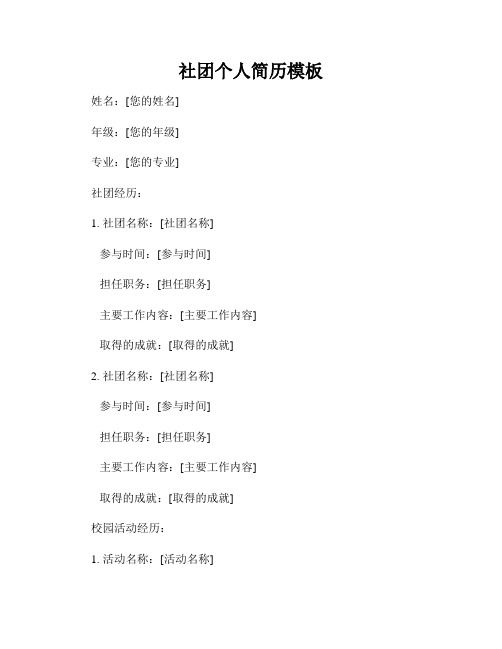 社团个人简历模板

姓名：[您的姓名]

年级：[您的年级]

专业：[您的专业]

社团经历：

1. 社团名称：[社团名称]

参与时间：[参与时间]

担任职务：[担任职务]

主要工作内容：[主要工作内容]

取得的成就：[取得的成就]

2. 社团名称：[社团名称]

参与时间：[参与时间]

担任职务：[担任职务]

主要工作内容：[主要工作内容]

取得的成就：[取得的成就]

校园活动经历：

1. 活动名称：[活动名称]